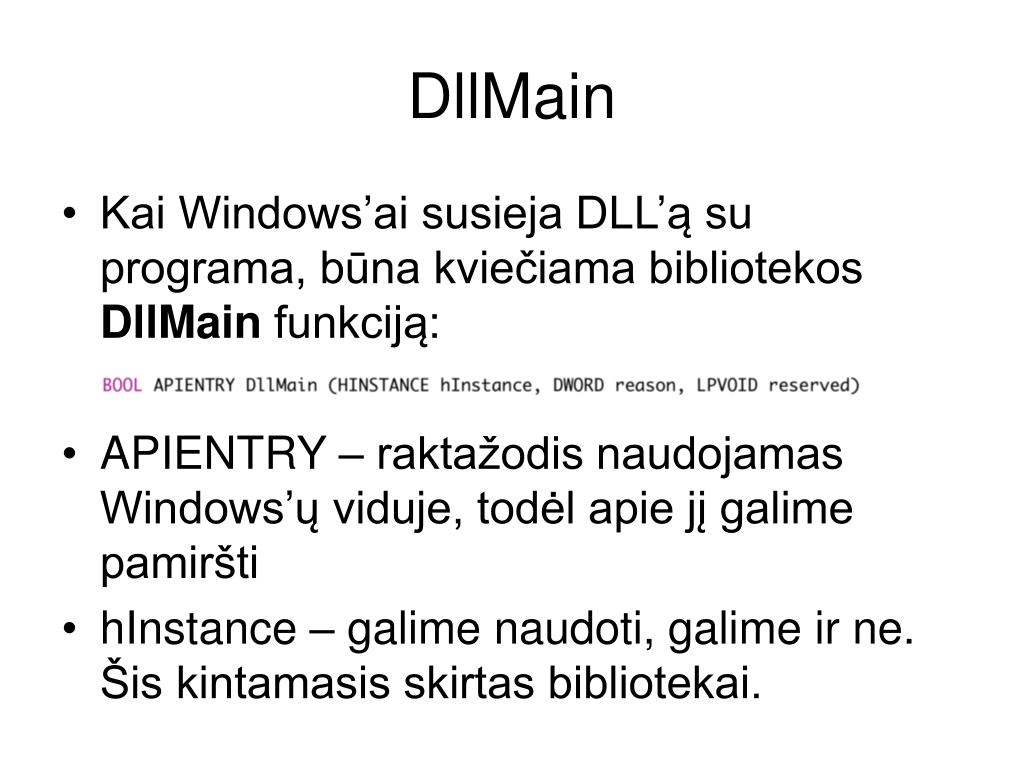 DllMain

• Kai Windows'ai susieja DLL'ą su programa, būna kviečiama bibliotekos DllMain funkciją:

BOOL APIENTRY DllMain (HINSTANCE hInstance, DWORD reason, LPVOID reserved)

• APIENTRY – raktažodis naudojamas Windows'ų viduje, todėl apie jį galime pamiršti

• hInstance – galime naudoti, galime ir ne. Šis kintamasis skirtas bibliotekai.